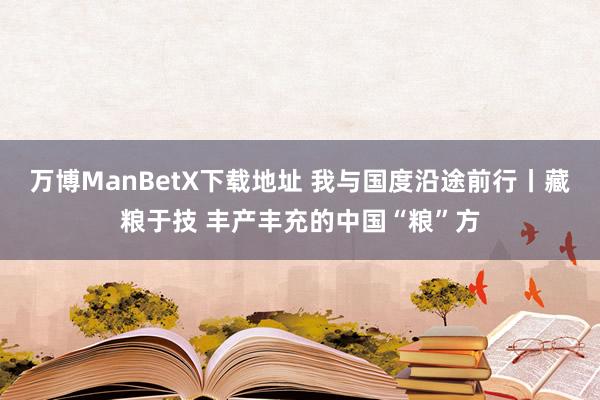 万博ManBetX下载地址 我与国度沿途前行丨藏粮于技 丰产丰充的中国“粮”方